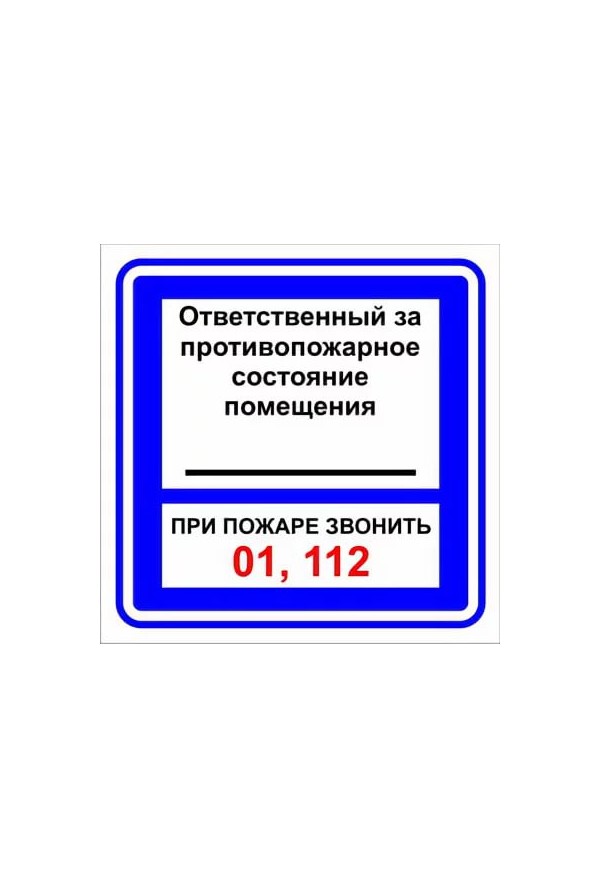 Ответственный за противопожарное состояние помещения

ПРИ ПОЖАРЕ ЗВОНИТЬ
01, 112